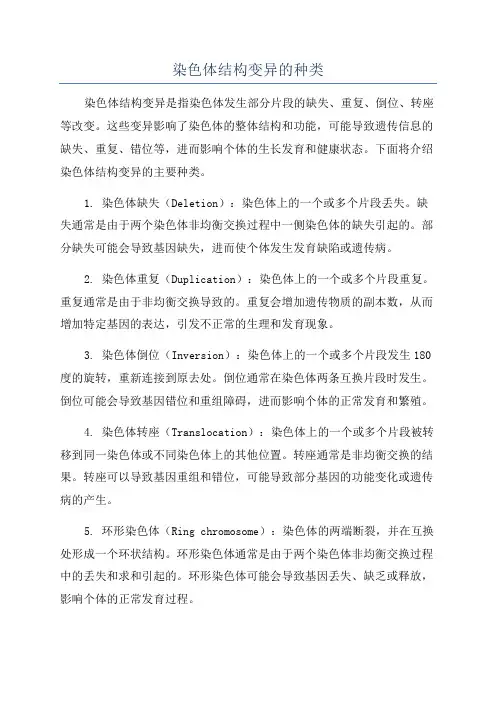 染色体结构变异的种类

染色体结构变异是指染色体发生部分片段的缺失、重复、倒位、转座等改变。这些变异影响了染色体的整体结构和功能，可能导致遗传信息的缺失、重复、错位等，进而影响个体的生长发育和健康状态。下面将介绍染色体结构变异的主要种类。

1. 染色体缺失（Deletion）：染色体上的一个或多个片段丢失。缺失通常是由于两个染色体非均衡交换过程中一侧染色体的缺失引起的。部分缺失可能会导致基因缺失，进而使个体发生发育缺陷或遗传病。

2. 染色体重复（Duplication）：染色体上的一个或多个片段重复。重复通常是由于非均衡交换导致的。重复会增加遗传物质的副本数，从而增加特定基因的表达，引发不正常的生理和发育现象。

3. 染色体倒位（Inversion）：染色体上的一个或多个片段发生180度的旋转，重新连接到原去处。倒位通常在染色体两条互换片段时发生。倒位可能会导致基因错位和重组障碍，进而影响个体的正常发育和繁殖。

4. 染色体转座（Translocation）：染色体上的一个或多个片段被转移到同一染色体或不同染色体上的其他位置。转座通常是非均衡交换的结果。转座可以导致基因重组和错位，可能导致部分基因的功能变化或遗传病的产生。

5. 环形染色体（Ring chromosome）：染色体的两端断裂，并在互换处形成一个环状结构。环形染色体通常是由于两个染色体非均衡交换过程中的丢失和求和引起的。环形染色体可能会导致基因丢失、缺乏或释放，影响个体的正常发育过程。